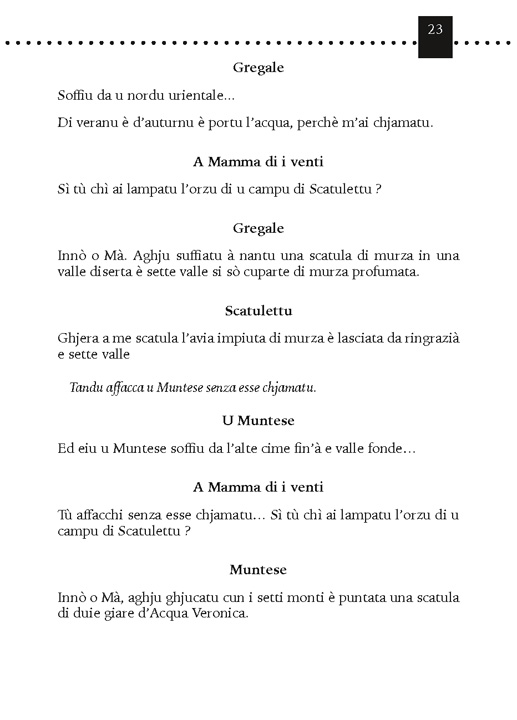 23

Gregale

Soffiu da u nordu urientale…

Di veranu è d'auturnu è portu l'acqua, perchè m'ai chjamatu.

A Mamma di i venti

Sì tù chì ai lampatu l'orzu di u campu di Scatulettu ?

Gregale

Innò o Mà. Aghju suffiatu à nantu una scatula di murza in una valle diserta è sette valle si sò cuparte di murza profumata.

Scatulettu

Ghjera a me scatula l'avia impiuta di murza è lasciata da ringrazià e sette valle

Tandu affacca u Muntese senza esse chjamatu.

U Muntese

Ed eiu u Muntese soffiu da l'alte cime fin'à e valle fonde…

A Mamma di i venti

Tù affacchi senza esse chjamatu… Sì tù chì ai lampatu l'orzu di u campu di Scatulettu ?

Muntese

Innò o Mà, aghju ghjucatu cun i setti monti è puntata una scatula di duie giare d'Acqua Veronica.